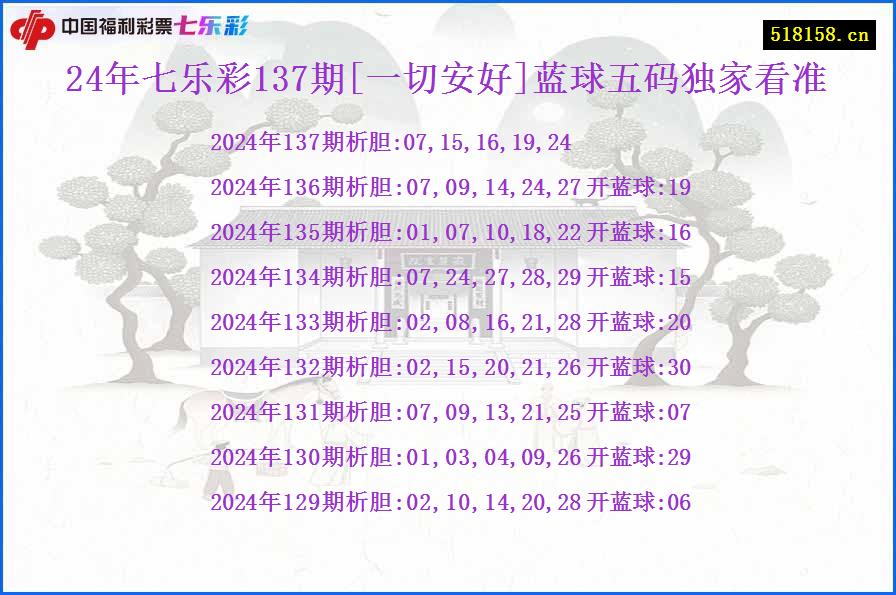 中国福利彩票七乐彩

518158.cn

24年七乐彩137期[一切安好]蓝球五码独家看准

2024年137期析胆:07,15,16,19,24

2024年136期析胆:07,09,14,24,27开蓝球:19

2024年135期析胆:01,07,10,18,22开蓝球:16

2024年134期析胆:07,24,27,28,29开蓝球:15

2024年133期析胆:02,08,16,21,28开蓝球:20

2024年132期析胆:02,15,20,21,26开蓝球:30

2024年131期析胆:07,09,13,21,25开蓝球:07

2024年130期析胆:01,03,04,09,26开蓝球:29

2024年129期析胆:02,10,14,20,28开蓝球:06